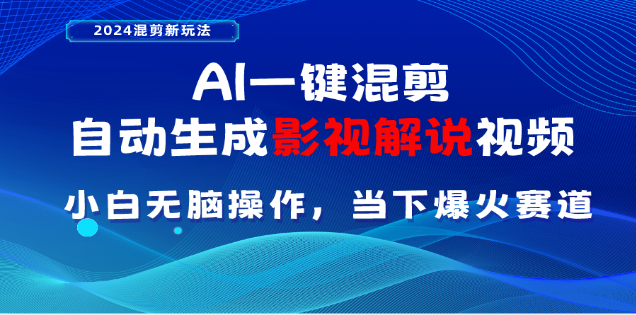 2024混剪新玩法

AI一键混剪
自动生成影视解说视频

小白无脑操作，当下爆火赛道